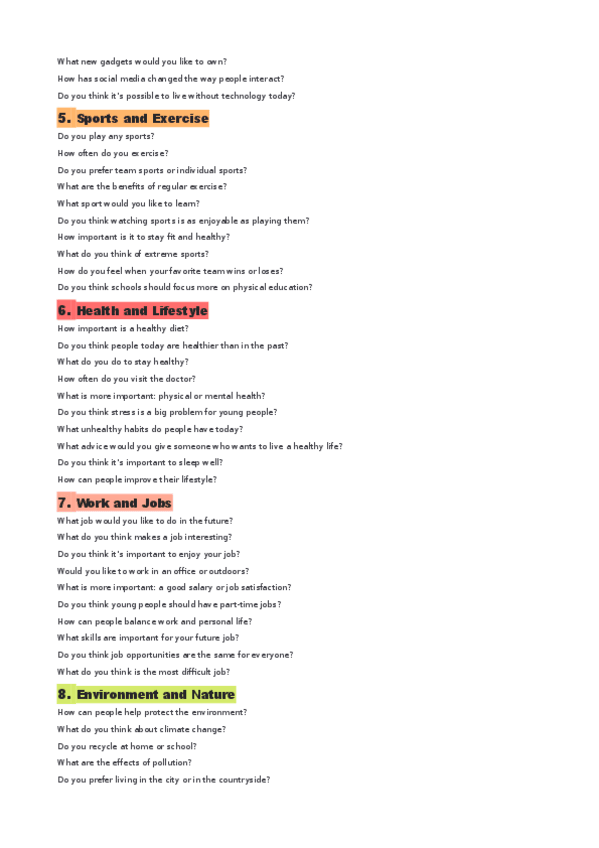 What new gadgets would you like to own?

How has social media changed the way people interact?

Do you think it's possible to live without technology today?

5. Sports and Exercise

Do you play any sports?

How often do you exercise?

Do you prefer team sports or individual sports?

What are the benefits of regular exercise?

What sport would you like to learn?

Do you think watching sports is as enjoyable as playing them?

How important is it to stay fit and healthy?

What do you think of extreme sports?

How do you feel when your favorite team wins or loses?

Do you think schools should focus more on physical education?

6. Health and Lifestyle

How important is a healthy diet?

Do you think people today are healthier than in the past?

What do you do to stay healthy?

How often do you visit the doctor?

What is more important: physical or mental health?

Do you think stress is a big problem for young people?

What unhealthy habits do people have today?

What advice would you give someone who wants to live a healthy life?

Do you think it's important to sleep well?

How can people improve their lifestyle?

7. Work and Jobs

What job would you like to do in the future?

What do you think makes a job interesting?

Do you think it's important to enjoy your job?

Would you like to work in an office or outdoors?

What is more important: a good salary or job satisfaction?

Do you think young people should have part-time jobs?

How can people balance work and personal life?

What skills are important for your future job?

Do you think job opportunities are the same for everyone?

What do you think is the most difficult job?

8. Environment and Nature

How can people help protect the environment?

What do you think about climate change?

Do you recycle at home or school?

What are the effects of pollution?

Do you prefer living in the city or in the countryside?